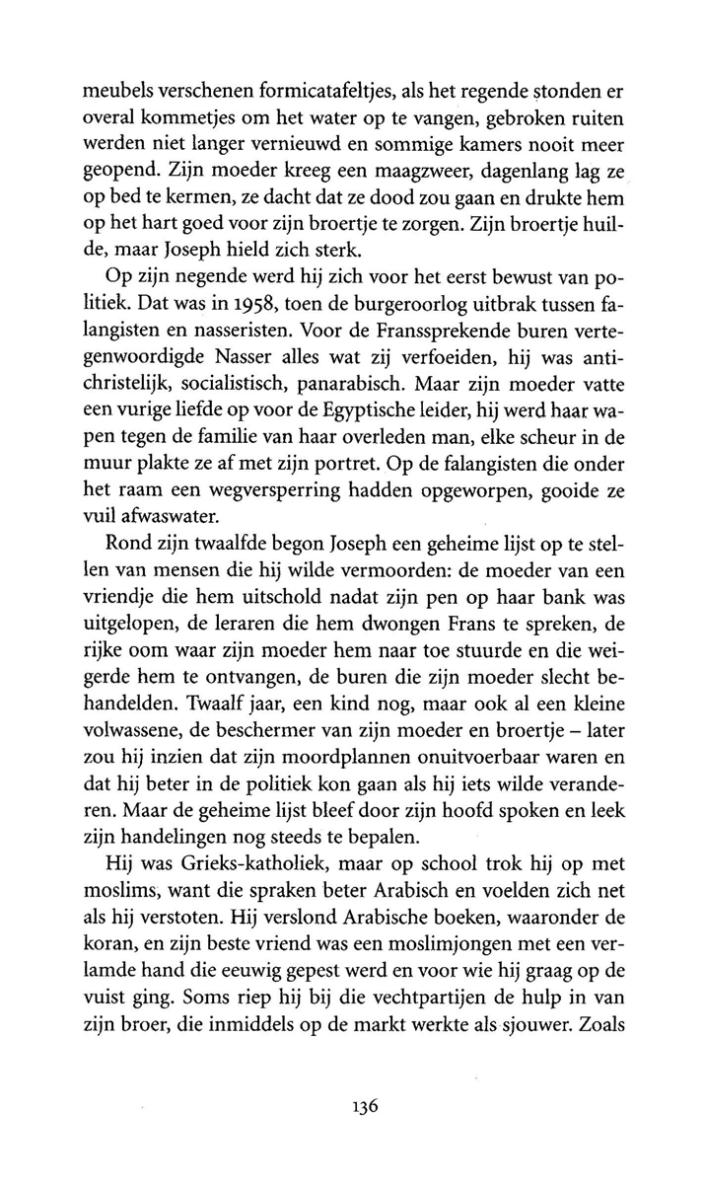 meubels verschenen formicatafeltjes, als het regende stonden er overal kommetjes om het water op te vangen, gebroken ruiten werden niet langer vernieuwd en sommige kamers nooit meer geopend. Zijn moeder kreeg een maagzweer, dagenlang lag ze op bed te kermen, ze dacht dat ze dood zou gaan en drukte hem op het hart goed voor zijn broertje te zorgen. Zijn broertje huilde, maar Joseph hield zich sterk.

Op zijn negende werd hij zich voor het eerst bewust van politiek. Dat was in 1958, toen de burgeroorlog uitbrak tussen falangisten en nasseristen. Voor de Franssprekende buren vertegenwoordigde Nasser alles wat zij verfoeiden, hij was antichristelijk, socialistisch, panarabisch. Maar zijn moeder vatte een vurige liefde op voor de Egyptische leider, hij werd haar wapen tegen de familie van haar overleden man, elke scheur in de muur plakte ze af met zijn portret. Op de falangisten die onder het raam een wegversperring hadden opgeworpen, gooide ze vuil afwaswater.

Rond zijn twaalfde begon Joseph een geheime lijst op te stellen van mensen die hij wilde vermoorden: de moeder van een vriendje die hem uitschold nadat zijn pen op haar bank was uitgelopen, de leraren die hem dwongen Frans te spreken, de rijke oom waar zijn moeder hem naar toe stuurde en die weigerde hem te ontvangen, de buren die zijn moeder slecht behandelden. Twaalf jaar, een kind nog, maar ook al een kleine volwassene, de beschermer van zijn moeder en broertje – later zou hij inzien dat zijn moordplannen onuitvoerbaar waren en dat hij beter in de politiek kon gaan als hij iets wilde veranderen. Maar de geheime lijst bleef door zijn hoofd spoken en leek zijn handelingen nog steeds te bepalen.

Hij was Grieks-katholiek, maar op school trok hij op met moslims, want die spraken beter Arabisch en voelden zich net als hij verstoten. Hij verslond Arabische boeken, waaronder de koran, en zijn beste vriend was een moslimjongen met een verlamde hand die eeuwig gepest werd en voor wie hij graag op de vuist ging. Soms riep hij bij die vechtpartijen de hulp in van zijn broer, die inmiddels op de markt werkte als sjouwer. Zoals

136